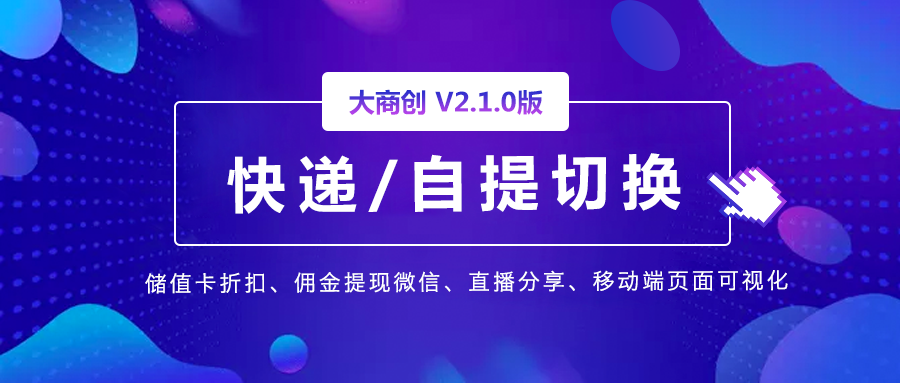 大商创 V2.1.0版

快递/自提切换

储值卡折扣、佣金提现微信、直播分享、移动端页面可视化